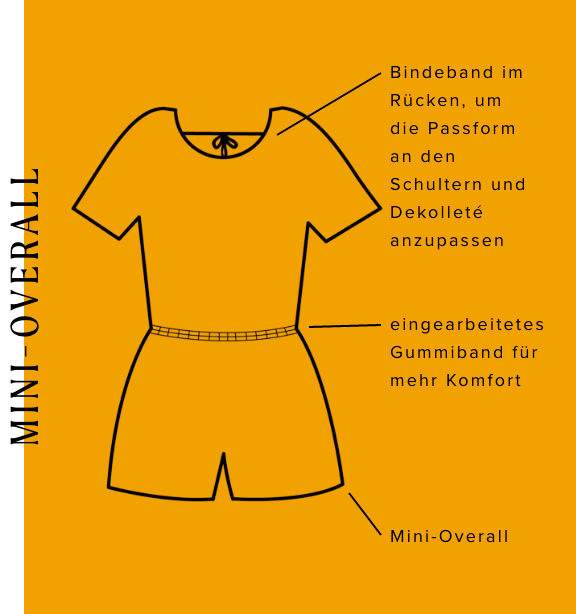 MINI-OVERALL

Bindeband im Rücken, um die Passform an den Schultern und Dekolleté anzupassen

eingearbeitetes Gummiband für mehr Komfort

Mini-Overall